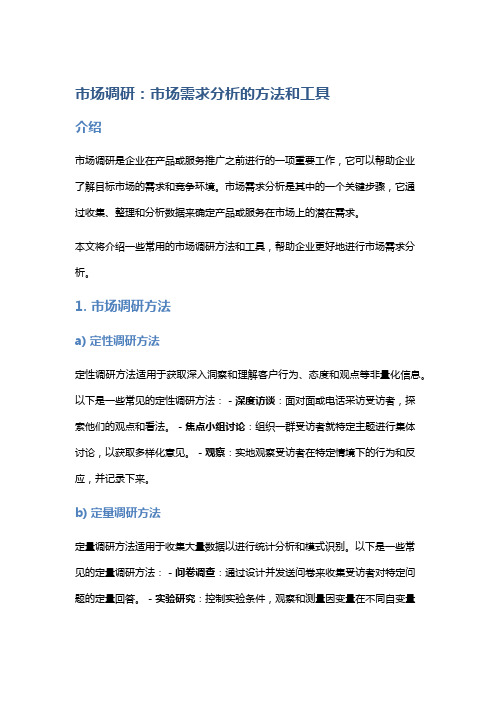 市场调研：市场需求分析的方法和工具

介绍

市场调研是企业在产品或服务推广之前进行的一项重要工作，它可以帮助企业了解目标市场的需求和竞争环境。市场需求分析是其中的一个关键步骤，它通过收集、整理和分析数据来确定产品或服务在市场上的潜在需求。

本文将介绍一些常用的市场调研方法和工具，帮助企业更好地进行市场需求分析。

1. 市场调研方法

a) 定性调研方法

定性调研方法适用于获取深入洞察和理解客户行为、态度和观点等非量化信息。以下是一些常见的定性调研方法： - 深度访谈：面对面或电话采访受访者，探索他们的观点和看法。 - 焦点小组讨论：组织一群受访者就特定主题进行集体讨论，以获取多样化意见。 - 观察：实地观察受访者在特定情境下的行为和反应，并记录下来。

b) 定量调研方法

定量调研方法适用于收集大量数据以进行统计分析和模式识别。以下是一些常见的定量调研方法： - 问卷调查：通过设计并发送问卷来收集受访者对特定问题的定量回答。 - 实验研究：控制实验条件，观察和测量因变量在不同自变量